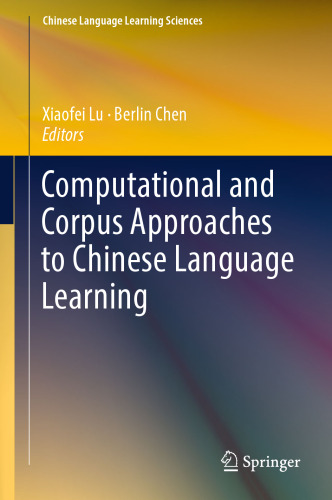 Chinese Language Learning Sciences

Xiaofei Lu · Berlin Chen
Editors

Computational and Corpus Approaches to Chinese Language Learning

Springer